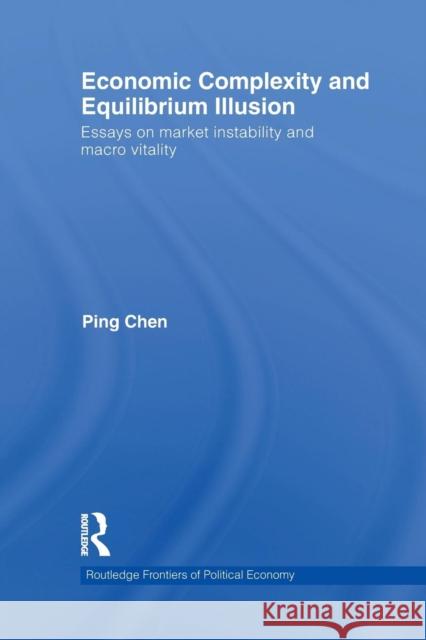 Economic Complexity and Equilibrium Illusion

Essays on market instability and macro vitality

Ping Chen

ROUTLEDGE

Routledge Frontiers of Political Economy